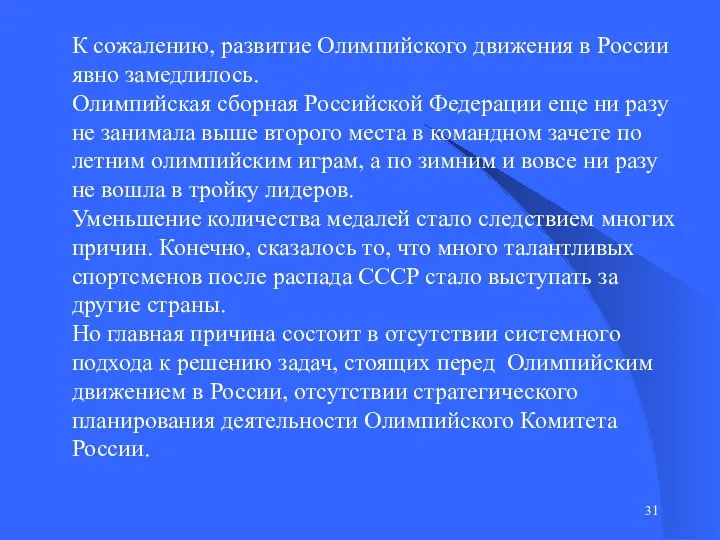 К сожалению, развитие Олимпийского движения в России явно замедлилось.
Олимпийская сборная Российской Федерации еще ни разу не занимала выше второго места в командном зачете по летним олимпийским играм, а по зимним и вовсе ни разу не вошла в тройку лидеров.
Уменьшение количества медалей стало следствием многих причин. Конечно, сказалось то, что много талантливых спортсменов после распада СССР стало выступать за другие страны.
Но главная причина состоит в отсутствии системного подхода к решению задач, стоящих перед Олимпийским движением в России, отсутствии стратегического планирования деятельности Олимпийского Комитета России.

31